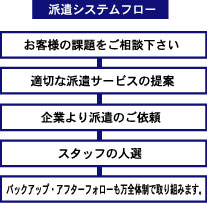 派遣システムフロー

お客様の課題をご相談下さい

適切な派遣サービスの提案

企業より派遣のご依頼

スタッフの人選

バックアップ・アフターフォローも万全体制で取り組みます。